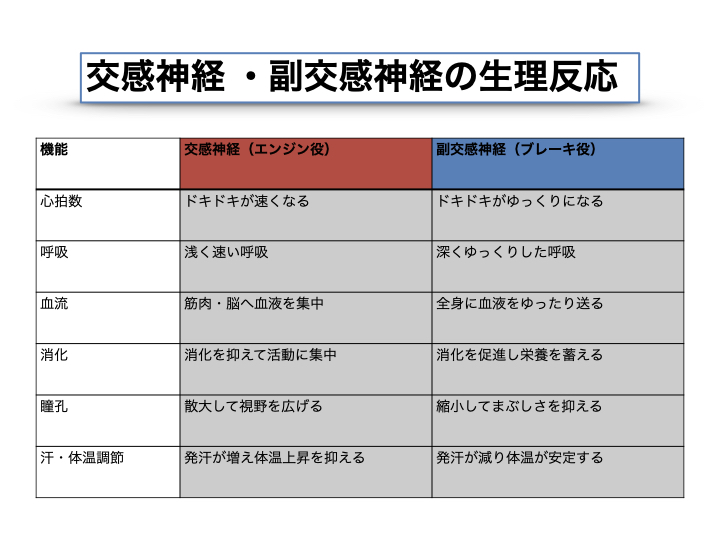 交感神経 ・副交感神経の生理反応

| 機能 | 交感神経（エンジン役） | 副交感神経（ブレーキ役） |
|---|---|---|
| 心拍数 | ドキドキが速くなる | ドキドキがゆっくりになる |
| 呼吸 | 浅く速い呼吸 | 深くゆっくりした呼吸 |
| 血流 | 筋肉・脳へ血液を集中 | 全身に血液をゆったり送る |
| 消化 | 消化を抑えて活動に集中 | 消化を促進し栄養を蓄える |
| 瞳孔 | 散大して視野を広げる | 縮小してまぶしさを抑える |
| 汗・体温調節 | 発汗が増え体温上昇を抑える | 発汗が減り体温が安定する |